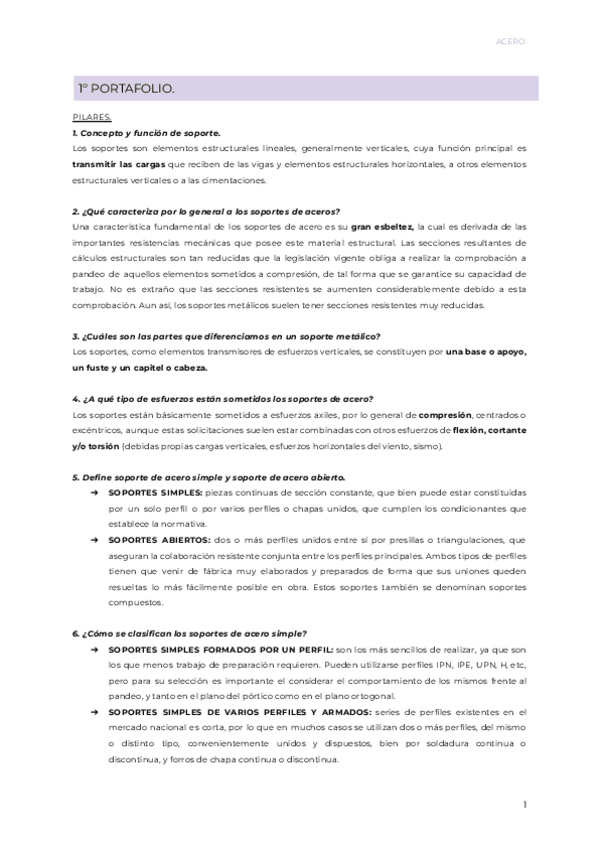 ACERO.

1º PORTAFOLIO.

PILARES.

1. Concepto y función de soporte.

Los soportes son elementos estructurales lineales, generalmente verticales, cuya función principal es transmitir las cargas que reciben de las vigas y elementos estructurales horizontales, a otros elementos estructurales verticales o a las cimentaciones.

2. ¿Qué caracteriza por lo general a los soportes de aceros?

Una característica fundamental de los soportes de acero es su gran esbeltez, la cual es derivada de las importantes resistencias mecánicas que posee este material estructural. Las secciones resultantes de cálculos estructurales son tan reducidas que la legislación vigente obliga a realizar la comprobación a pandeo de aquellos elementos sometidos a compresión, de tal forma que se garantice su capacidad de trabajo. No es extraño que las secciones resistentes se aumenten considerablemente debido a esta comprobación. Aun así, los soportes metálicos suelen tener secciones resistentes muy reducidas.

3. ¿Cuáles son las partes que diferenciamos en un soporte metálico?

Los soportes, como elementos transmisores de esfuerzos verticales, se constituyen por una base o apoyo, un fuste y un capitel o cabeza.

4. ¿A qué tipo de esfuerzos están sometidos los soportes de acero?

Los soportes están básicamente sometidos a esfuerzos axiles, por lo general de compresión, centrados o excéntricos, aunque estas solicitaciones suelen estar combinadas con otros esfuerzos de flexión, cortante y/o torsión (debidas propias cargas verticales, esfuerzos horizontales del viento, sismo).

5. Define soporte de acero simple y soporte de acero abierto.

➔ SOPORTES SIMPLES: piezas continuas de sección constante, que bien puede estar constituidas por un solo perfil o por varios perfiles o chapas unidos, que cumplen los condicionantes que establece la normativa.

➔ SOPORTES ABIERTOS: dos o más perfiles unidos entre sí por presillas o triangulaciones, que aseguran la colaboración resistente conjunta entre los perfiles principales. Ambos tipos de perfiles tienen que venir de fábrica muy elaborados y preparados de forma que sus uniones queden resueltas lo más fácilmente posible en obra. Estos soportes también se denominan soportes compuestos.

6. ¿Cómo se clasifican los soportes de acero simple?

➔ SOPORTES SIMPLES FORMADOS POR UN PERFIL: son los más sencillos de realizar, ya que son los que menos trabajo de preparación requieren. Pueden utilizarse perfiles IPN, IPE, UPN, H, etc, pero para su selección es importante el considerar el comportamiento de los mismos frente al pandeo, y tanto en el plano del pórtico como en el plano ortogonal.

➔ SOPORTES SIMPLES DE VARIOS PERFILES Y ARMADOS: series de perfiles existentes en el mercado nacional es corta, por lo que en muchos casos se utilizan dos o más perfiles, del mismo o distinto tipo, convenientemente unidos y dispuestos, bien por soldadura continua o discontinua, y forros de chapa continua o discontinua.

1